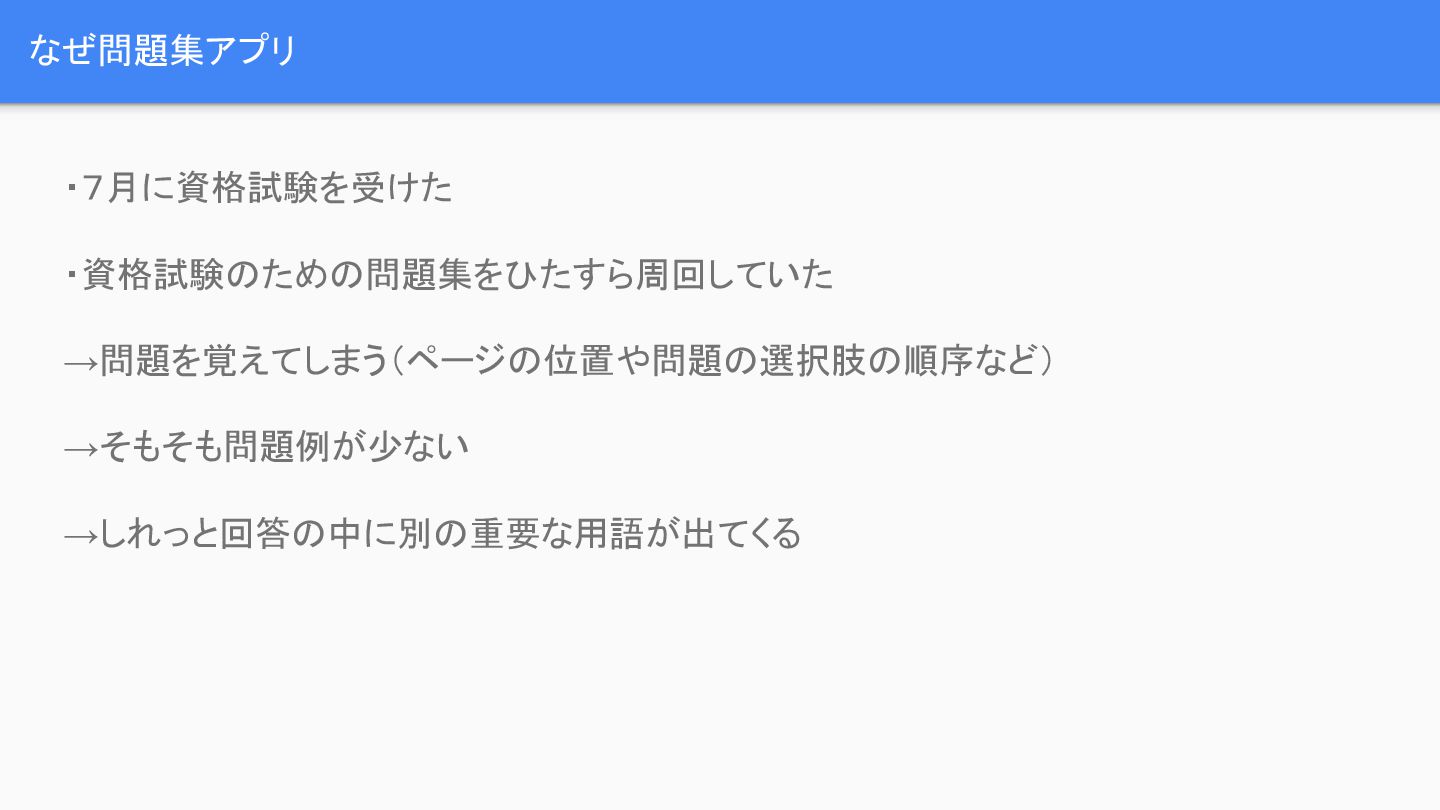 なぜ問題集アプリ

・7月に資格試験を受けた

・資格試験のための問題集をひたすら周回していた

→問題を覚えてしまう（ページの位置や問題の選択肢の順序など）

→そもそも問題例が少ない

→しれっと回答の中に別の重要な用語が出てくる